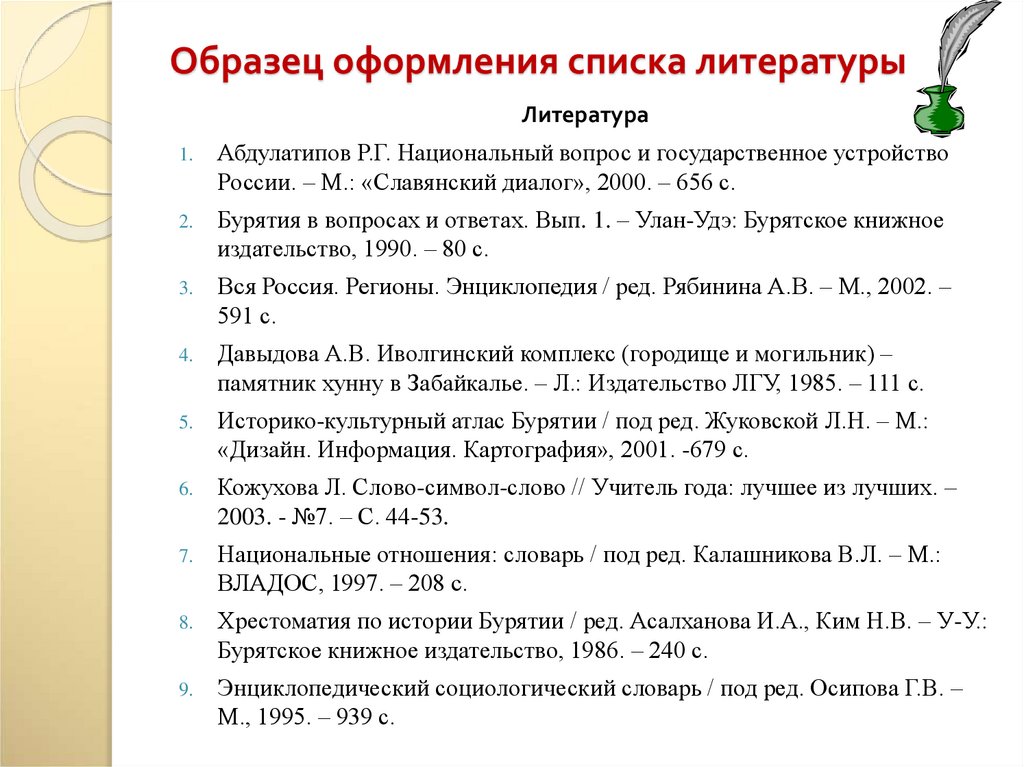 Образец оформления списка литературы

Литература

1. Абдулатипов Р.Г. Национальный вопрос и государственное устройство России. – М.: «Славянский диалог», 2000. – 656 с.

2. Бурятия в вопросах и ответах. Вып. 1. – Улан-Удэ: Бурятское книжное издательство, 1990. – 80 с.

3. Вся Россия. Регионы. Энциклопедия / ред. Рябинина А.В. – М., 2002. – 591 с.

4. Давыдова А.В. Иволгинский комплекс (городище и могильник) – памятник хунну в Забайкалье. – Л.: Издательство ЛГУ, 1985. – 111 с.

5. Историко-культурный атлас Бурятии / под ред. Жуковской Л.Н. – М.: «Дизайн. Информация. Картография», 2001. -679 с.

6. Кожухова Л. Слово-символ-слово // Учитель года: лучшее из лучших. – 2003. - №7. – С. 44-53.

7. Национальные отношения: словарь / под ред. Калашникова В.Л. – М.: ВЛАДОС, 1997. – 208 с.

8. Хрестоматия по истории Бурятии / ред. Асалханова И.А., Ким Н.В. – У-У.: Бурятское книжное издательство, 1986. – 240 с.

9. Энциклопедический социологический словарь / под ред. Осипова Г.В. – М., 1995. – 939 с.